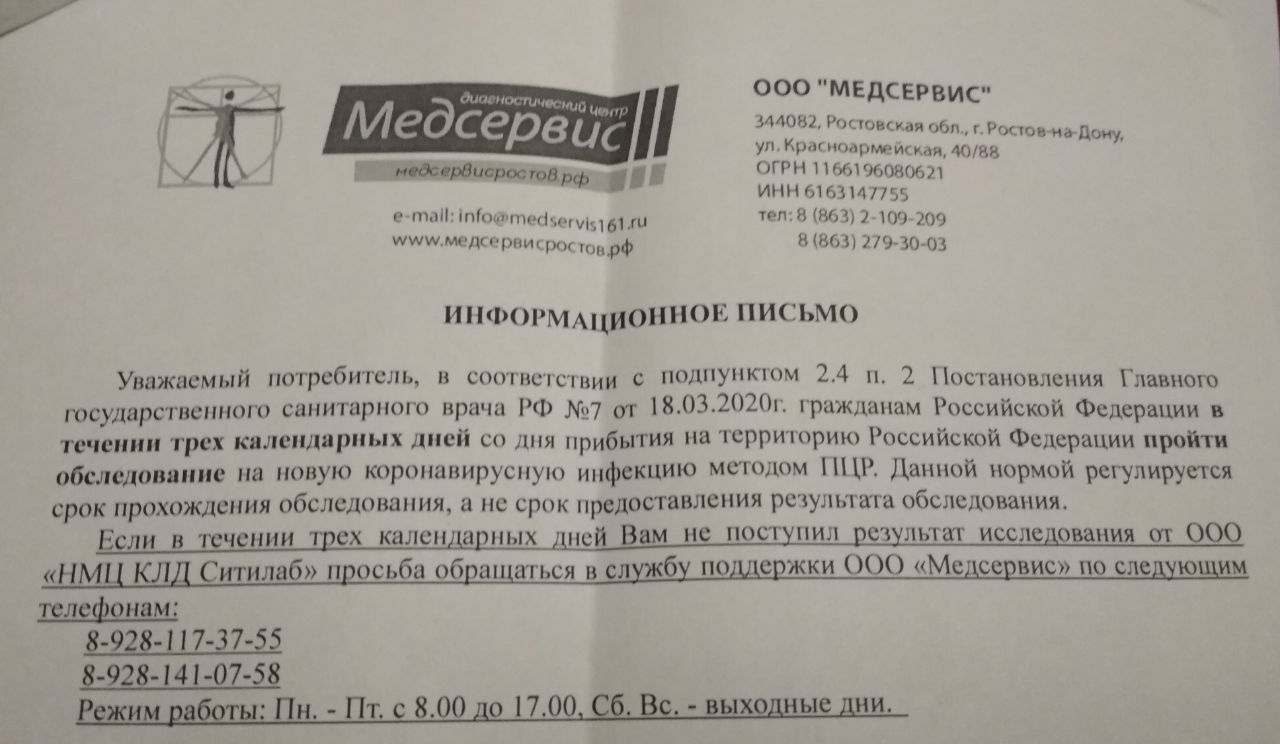 диагностический центр
Медсервис
медсервисростов.рф

e-mail: info@medservis161.ru
www.медсервисростов.рф

ООО "МЕДСЕРВИС"
344082, Ростовская обл., г. Ростов-на-Дону, ул. Красноармейская, 40/88
ОГРН 1166196080621
ИНН 6163147755
тел: 8 (863) 2-109-209
8 (863) 279-30-03

ИНФОРМАЦИОННОЕ ПИСЬМО

Уважаемый потребитель, в соответствии с подпунктом 2.4 п. 2 Постановления Главного государственного санитарного врача РФ №7 от 18.03.2020г. гражданам Российской Федерации в течении трех календарных дней со дня прибытия на территорию Российской Федерации пройти обследование на новую коронавирусную инфекцию методом ПЦР. Данной нормой регулируется срок прохождения обследования, а не срок предоставления результата обследования.

Если в течении трех календарных дней Вам не поступил результат исследования от ООО «НМЦ КЛД Ситилаб» просьба обращаться в службу поддержки ООО «Медсервис» по следующим телефонам:
8-928-117-37-55
8-928-141-07-58
Режим работы: Пн. - Пт. с 8.00 до 17.00, Сб. Вс. - выходные дни.